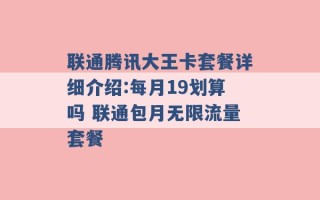 联通腾讯大王卡套餐详细介绍:每月19划算吗 联通包月无限流量套餐